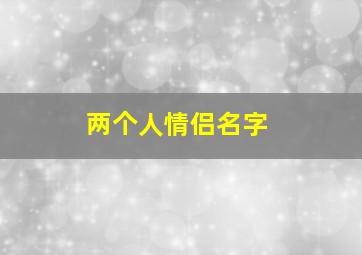 两个人情侣名字